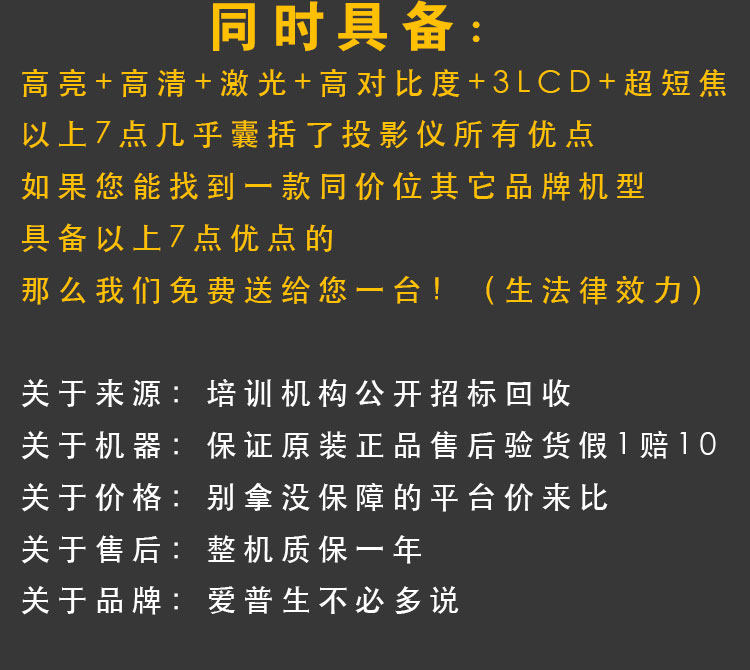 同时具备：

高亮+高清+激光+高对比度+3LCD+超短焦

以上7点几乎囊括了投影仪所有优点

如果您能找到一款同价位其它品牌机型

具备以上7点优点的

那么我们免费送给您一台！（生法律效力）

关于来源：培训机构公开招标回收

关于机器：保证原装正品售后验货假1赔10

关于价格：别拿没保障的平台价来比

关于售后：整机质保一年

关于品牌：爱普生不必多说